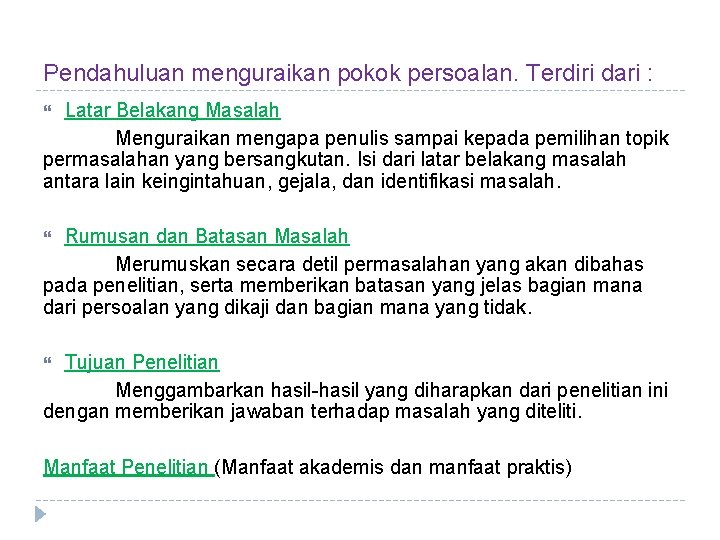 Pendahuluan menguraikan pokok persoalan. Terdiri dari :

Latar Belakang Masalah

Menguraikan mengapa penulis sampai kepada pemilihan topik permasalahan yang bersangkutan. Isi dari latar belakang masalah antara lain keingintahuan, gejala, dan identifikasi masalah.

Rumusan dan Batasan Masalah

Merumuskan secara detil permasalahan yang akan dibahas pada penelitian, serta memberikan batasan yang jelas bagian mana dari persoalan yang dikaji dan bagian mana yang tidak.

Tujuan Penelitian

Menggambarkan hasil-hasil yang diharapkan dari penelitian ini dengan memberikan jawaban terhadap masalah yang diteliti.

Manfaat Penelitian (Manfaat akademis dan manfaat praktis)